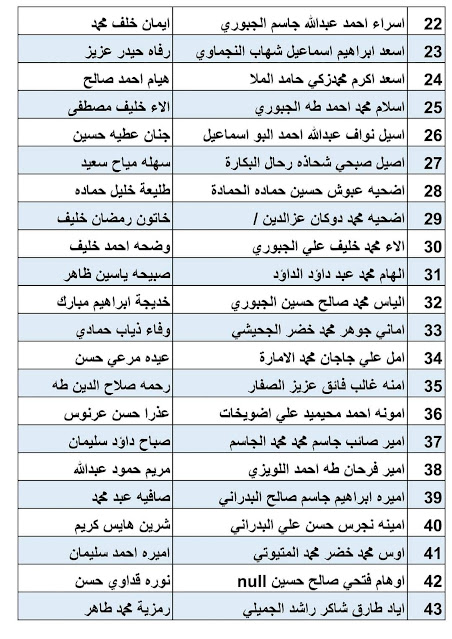 | 22 | اسراء احمد عبدالله جاسم الجبوري | ايمان خلف محمد |
|---|---|---|
| 23 | اسعد ابراهيم اسماعيل شهاب النجماوي | رفاه حيدر عزيز |
| 24 | اسعد اكرم محمدزكي حامد الملا | هيام احمد صالح |
| 25 | اسلام محمد احمد طه الجبوري | الاء خليف مصطفى |
| 26 | اسيل نواف عبدالله احمد البو اسماعيل | جنان عطيه حسين |
| 27 | اصيل صبحي شحاذه رحال البكارة | سهله مياح سعيد |
| 28 | اضحيه عبوش حسين حماده الحمادة | طليعة خليل حماده |
| 29 | اضحيه محمد دوكان عزالدين / | خاتون رمضان خليف |
| 30 | الاء محمد خليف علي الجبوري | وضحه احمد خليف |
| 31 | الهام محمد عبد داؤد الداؤد | صبيحه ياسين ظاهر |
| 32 | الياس محمد صالح حسين الجبوري | خديجة ابراهيم مبارك |
| 33 | اماني جوهر محمد خضر الجحيشي | وفاء ذياب حمادي |
| 34 | امل علي جاجان محمد الامارة | عيده مرعي حسن |
| 35 | امنه غالب فائق عزيز الصفار | رحمه صلاح الدين طه |
| 36 | امونه احمد محيميد علي اضويخات | عذرا حسن عرنوس |
| 37 | امير صائب جاسم محمد محمد الجاسم | صباح داؤد سليمان |
| 38 | امير فرحان طه احمد اللويزي | مريم حمود عبدالله |
| 39 | اميره ابراهيم جاسم صالح البدراني | صافيه عبد محمد |
| 40 | امينه نجرس حسن علي البدراني | شرين هايس كريم |
| 41 | اوس محمد خضر محمد المتيوتي | اميره احمد سليمان |
| 42 | اوهام فتحي صالح حسين null | نوره قداوي حسن |
| 43 | اياد طارق شاكر راشد الجميلي | رمزية محمد طاهر |